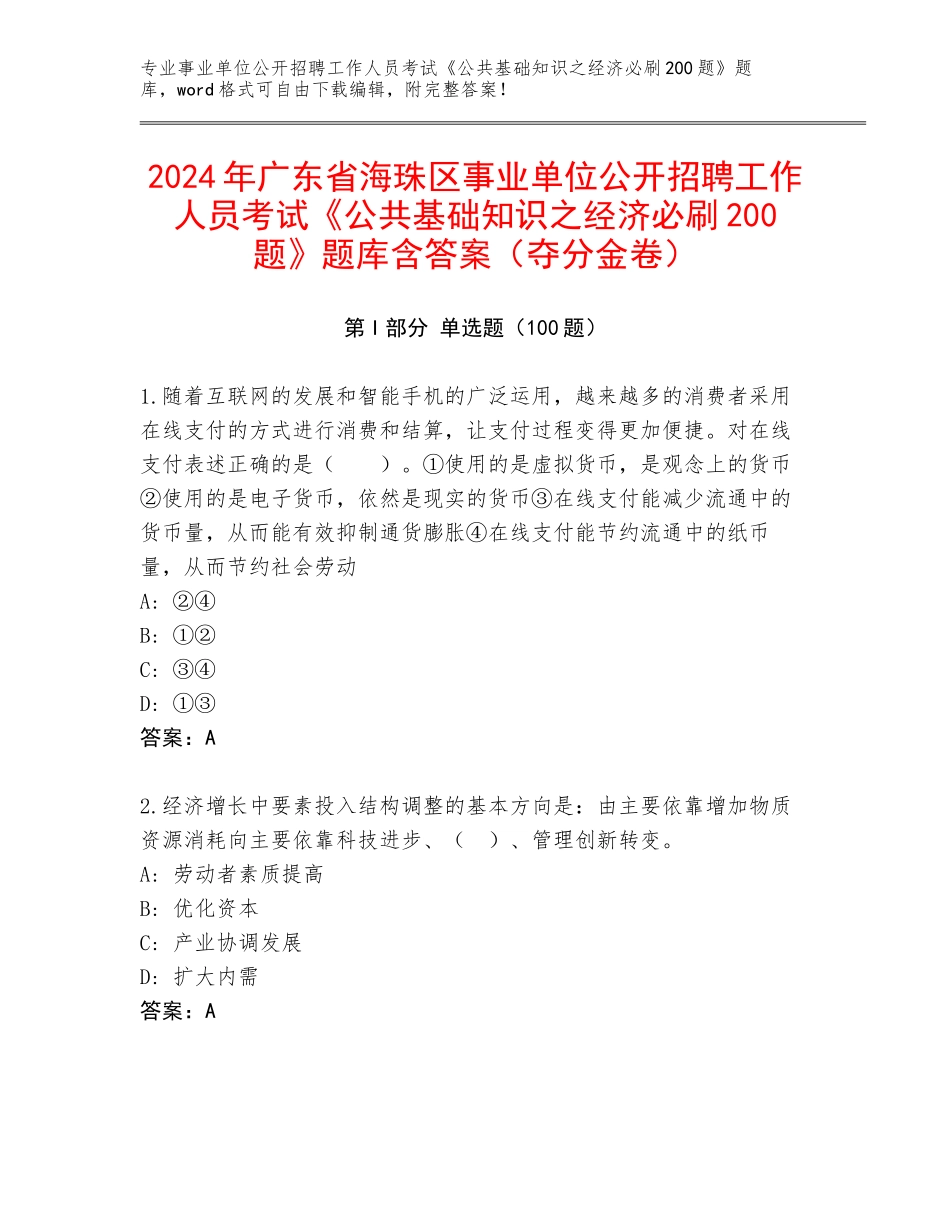 专业事业单位公开招聘工作人员考试《公共基础知识之经济必刷200题》题库，word格式可自由下载编辑，附完整答案！

2024年广东省海珠区事业单位公开招聘工作人员考试《公共基础知识之经济必刷200题》题库含答案（夺分金卷）

第Ⅰ部分 单选题（100题）

1.随着互联网的发展和智能手机的广泛运用，越来越多的消费者采用在线支付的方式进行消费和结算，让支付过程变得更加便捷。对在线支付表述正确的是（　　）。①使用的是虚拟货币，是观念上的货币②使用的是电子货币，依然是现实的货币③在线支付能减少流通中的货币量，从而能有效抑制通货膨胀④在线支付能节约流通中的纸币量，从而节约社会劳动
A：②④
B：①②
C：③④
D：①③
答案：A

2.经济增长中要素投入结构调整的基本方向是：由主要依靠增加物质资源消耗向主要依靠科技进步、（　）、管理创新转变。
A：劳动者素质提高
B：优化资本
C：产业协调发展
D：扩大内需
答案：A